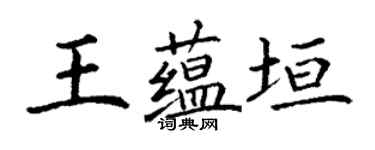 王蕴垣
词典网